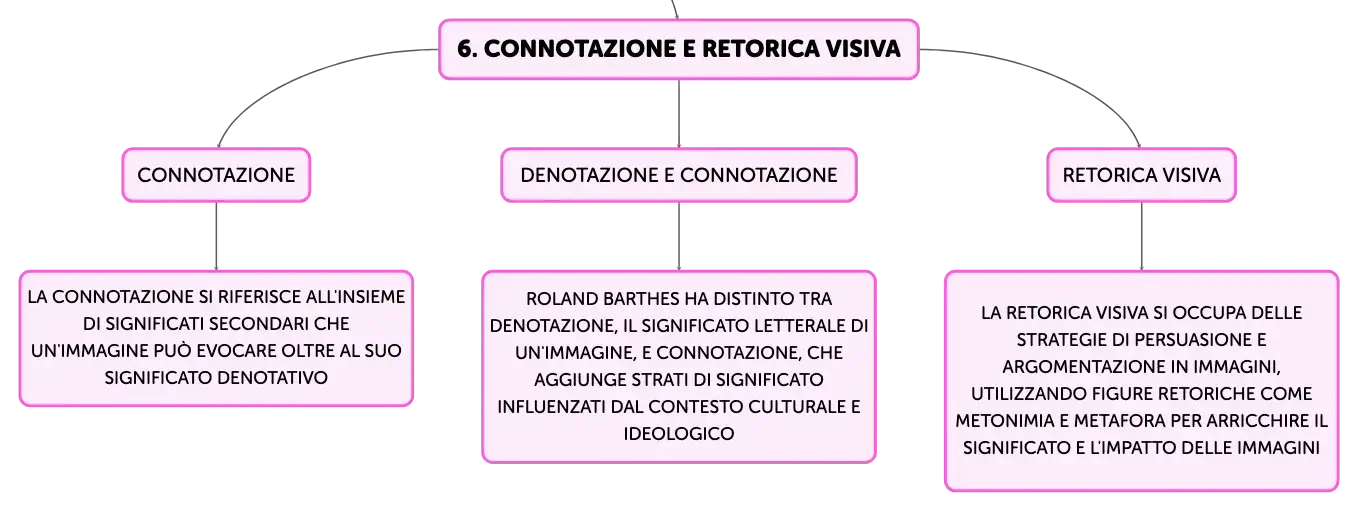 6. CONNOTAZIONE E RETORICA VISIVA

CONNOTAZIONE

LA CONNOTAZIONE SI RIFERISCE ALL'INSIEME DI SIGNIFICATI SECONDARI CHE UN'IMMAGINE PUÒ EVOCARE OLTRE AL SUO SIGNIFICATO DENOTATIVO

DENOTAZIONE E CONNOTAZIONE

ROLAND BARTHES HA DISTINTO TRA DENOTAZIONE, IL SIGNIFICATO LETTERALE DI UN'IMMAGINE, E CONNOTAZIONE, CHE AGGIUNGE STRATI DI SIGNIFICATO INFLUENZATI DAL CONTESTO CULTURALE E IDEOLOGICO

RETORICA VISIVA

LA RETORICA VISIVA SI OCCUPA DELLE STRATEGIE DI PERSUASIONE E ARGOMENTAZIONE IN IMMAGINI, UTILIZZANDO FIGURE RETORICHE COME METONIMIA E METAFORA PER ARRICCHIRE IL SIGNIFICATO E L'IMPATTO DELLE IMMAGINI